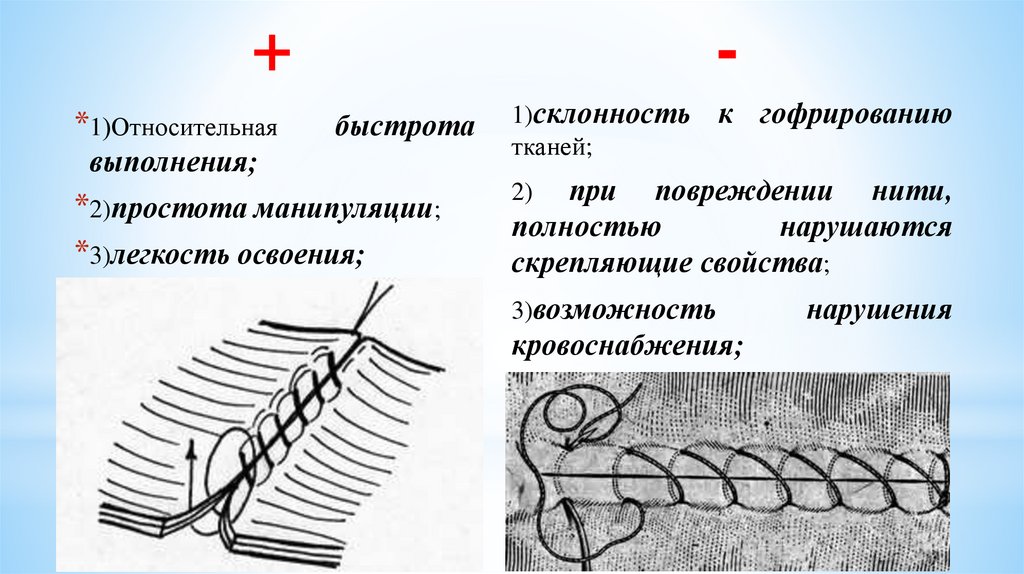 +

*1)Относительная быстрота выполнения;

*2)простота манипуляции;

*3)легкость освоения;

-

1)склонность к гофрированию тканей;

2) при повреждении нити, полностью нарушаются скрепляющие свойства;

3)возможность нарушения кровоснабжения;